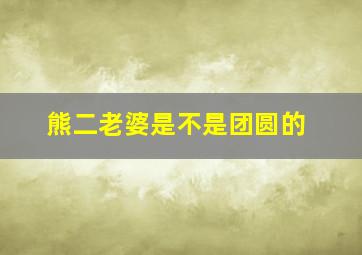 熊二老婆是不是团圆的